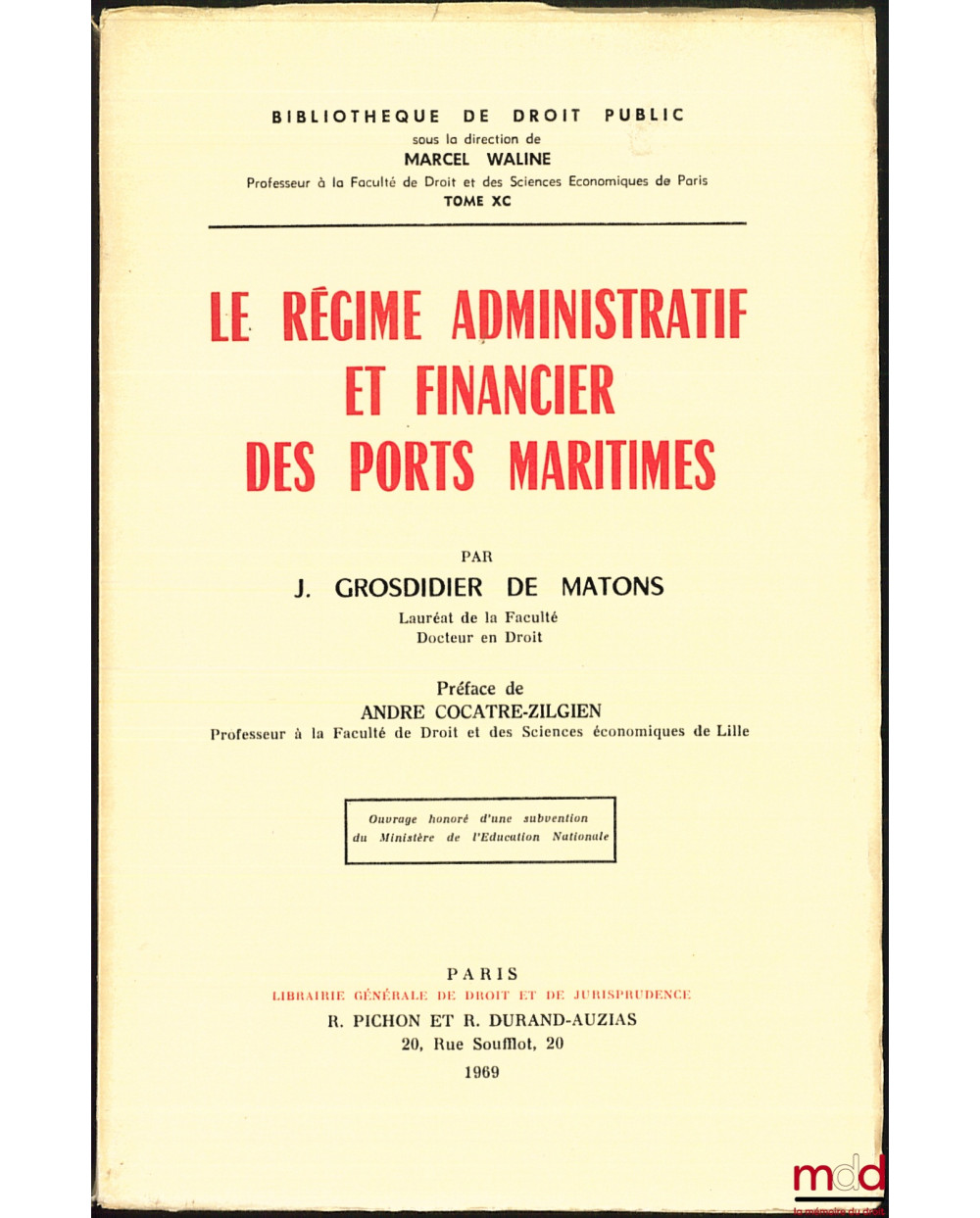 BIBLIOTHEQUE DE DROIT PUBLIC
sous la direction de
MARCEL WALINE
Professeur à la Faculté de Droit et des Sciences Economiques de Paris
TOME XC

LE RÉGIME ADMINISTRATIF ET FINANCIER DES PORTS MARITIMES

PAR
J. GROSDIDIER DE MATONS
Lauréat de la Faculté
Docteur en Droit

Préface de
ANDRE COCATRE-ZILGIEN
Professeur à la Faculté de Droit et des Sciences économiques de Lille

Ouvrage honoré d'une subvention du Ministère de l'Education Nationale

PARIS
LIBRAIRIE GÉNÉRALE DE DROIT ET DE JURISPRUDENCE
R. PICHON ET R. DURAND-AUZIAS
20, Rue Soufflot, 20
1969

mdd
la mémoire du droit